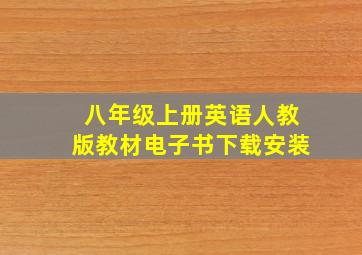 八年级上册英语人教版教材电子书下载安装